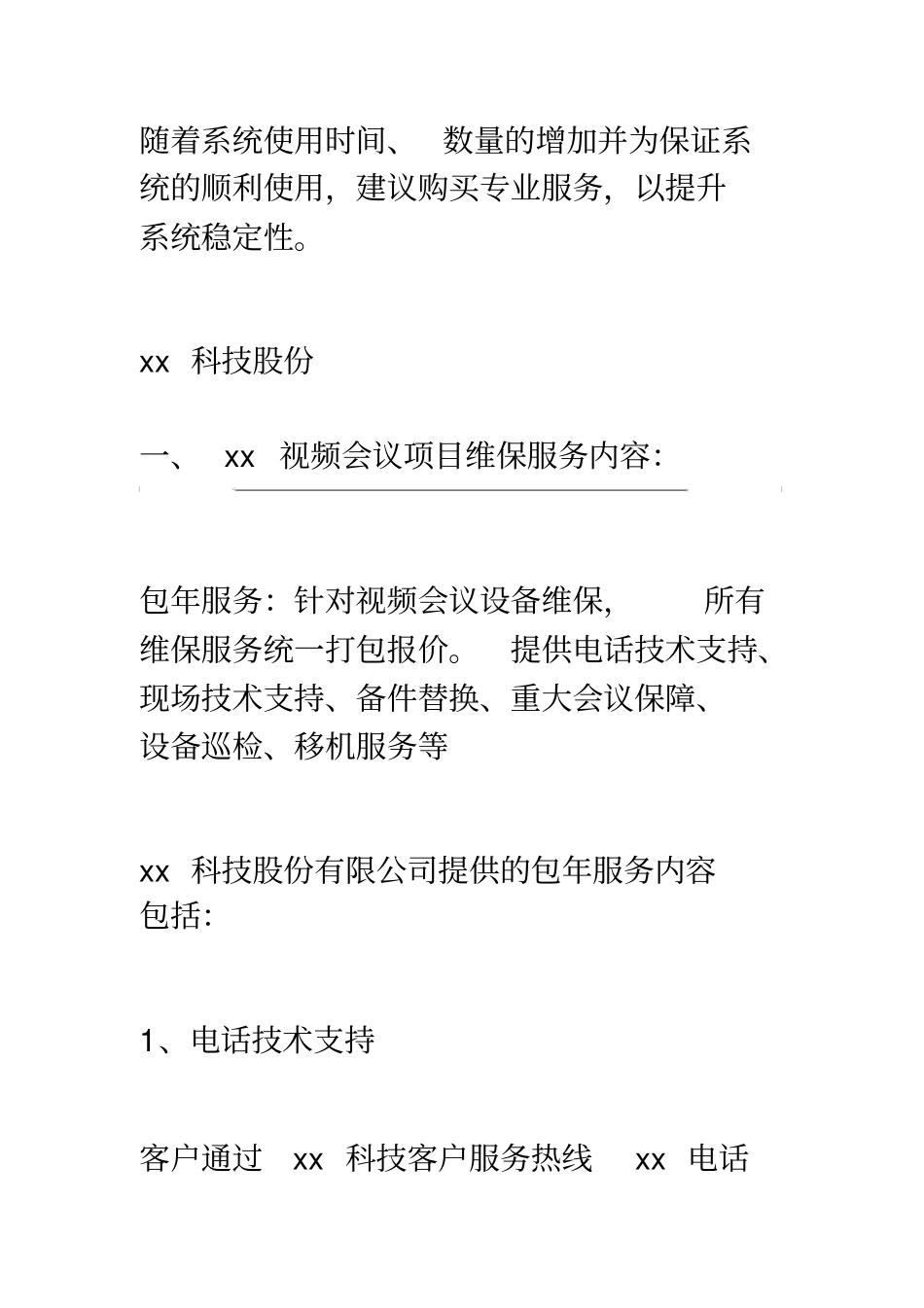 随着系统使用时间、 数量的增加并为保证系统的顺利使用，建议购买专业服务，以提升系统稳定性。

xx 科技股份

一、 xx 视频会议项目维保服务内容：

包年服务：针对视频会议设备维保， 所有维保服务统一打包报价。 提供电话技术支持、现场技术支持、备件替换、重大会议保障、设备巡检、移机服务等

xx 科技股份有限公司提供的包年服务内容包括：

1、电话技术支持

客户通过 xx 科技客户服务热线 xx 电话